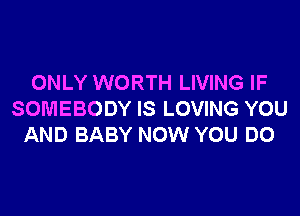 ONLY WORTH LIVING IF
SOMEBODY IS LOVING YOU
AND BABY NOW YOU DO